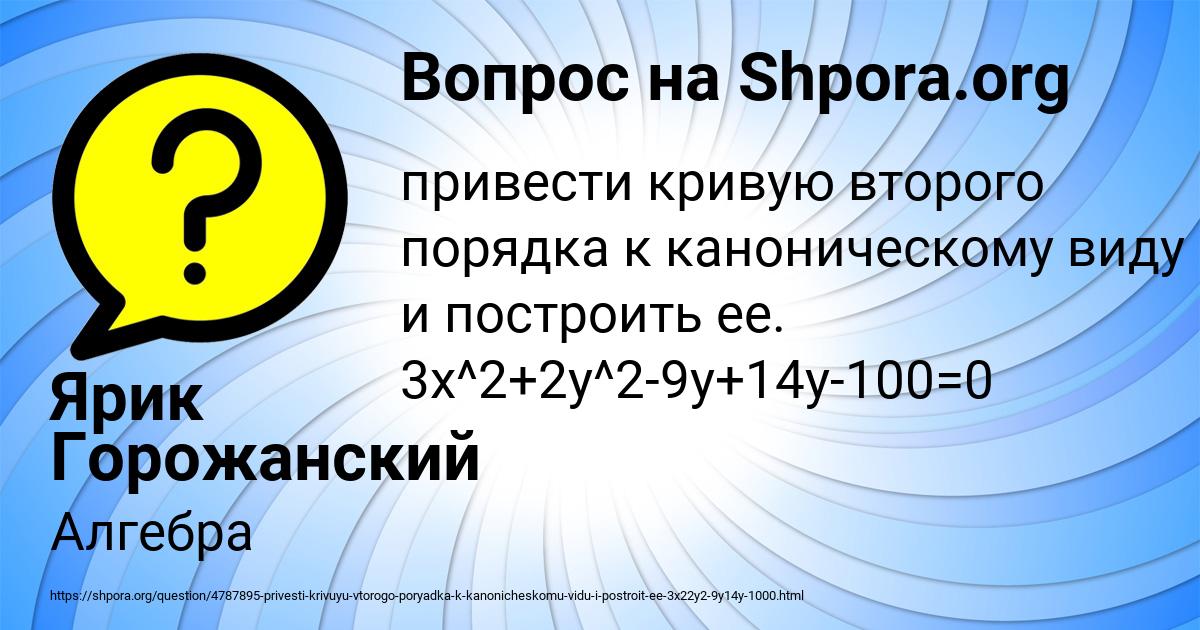 Вопрос на Shpora.org

привести кривую второго порядка к каноническому виду и построить ее. 3x^2+2y^2-9y+14y-100=0

Ярик Горожанский

Алгебра

https://shpora.org/question/4787895-privesti-krivuyu-vtorogo-poryadka-k-kanonicheskomu-vidu-i-postroit-ee-3x22y2-9y14y-1000.html